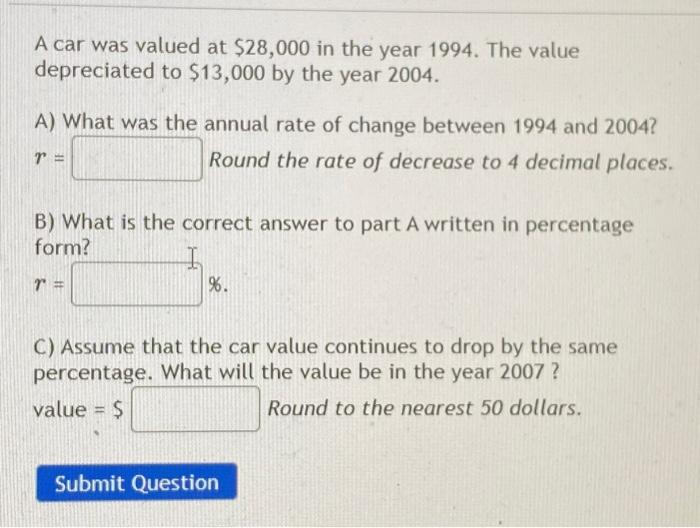 A car was valued at $28,000 in the year 1994. The value depreciated to $13,000 by the year 2004.

A) What was the annual rate of change between 1994 and 2004?

$r =$ ____ Round the rate of decrease to 4 decimal places.

B) What is the correct answer to part A written in percentage form?

$r =$ ____ %.

C) Assume that the car value continues to drop by the same percentage. What will the value be in the year 2007 ?

value = $ ____ Round to the nearest 50 dollars.

Submit Question